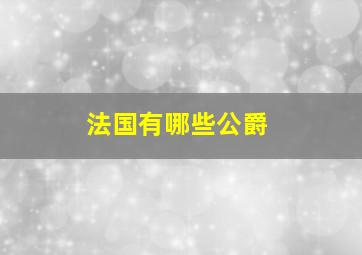 法国有哪些公爵